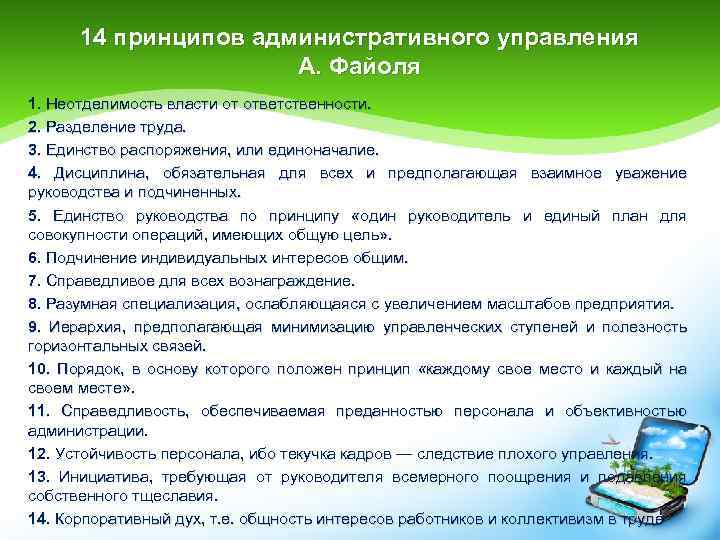 14 принципов административного управления
А. Файоля

1. Неотделимость власти от ответственности.
2. Разделение труда.
3. Единство распоряжения, или единоначалие.
4. Дисциплина, обязательная для всех и предполагающая взаимное уважение руководства и подчиненных.
5. Единство руководства по принципу «один руководитель и единый план для совокупности операций, имеющих общую цель».
6. Подчинение индивидуальных интересов общим.
7. Справедливое для всех вознаграждение.
8. Разумная специализация, ослабляющаяся с увеличением масштабов предприятия.
9. Иерархия, предполагающая минимизацию управленческих ступеней и полезность горизонтальных связей.
10. Порядок, в основу которого положен принцип «каждому свое место и каждый на своем месте».
11. Справедливость, обеспечиваемая преданностью персонала и объективностью администрации.
12. Устойчивость персонала, ибо текучка кадров — следствие плохого управления.
13. Инициатива, требующая от руководителя всемерного поощрения и подавления собственного тщеславия.
14. Корпоративный дух, т.е. общность интересов работников и коллективизм в труде